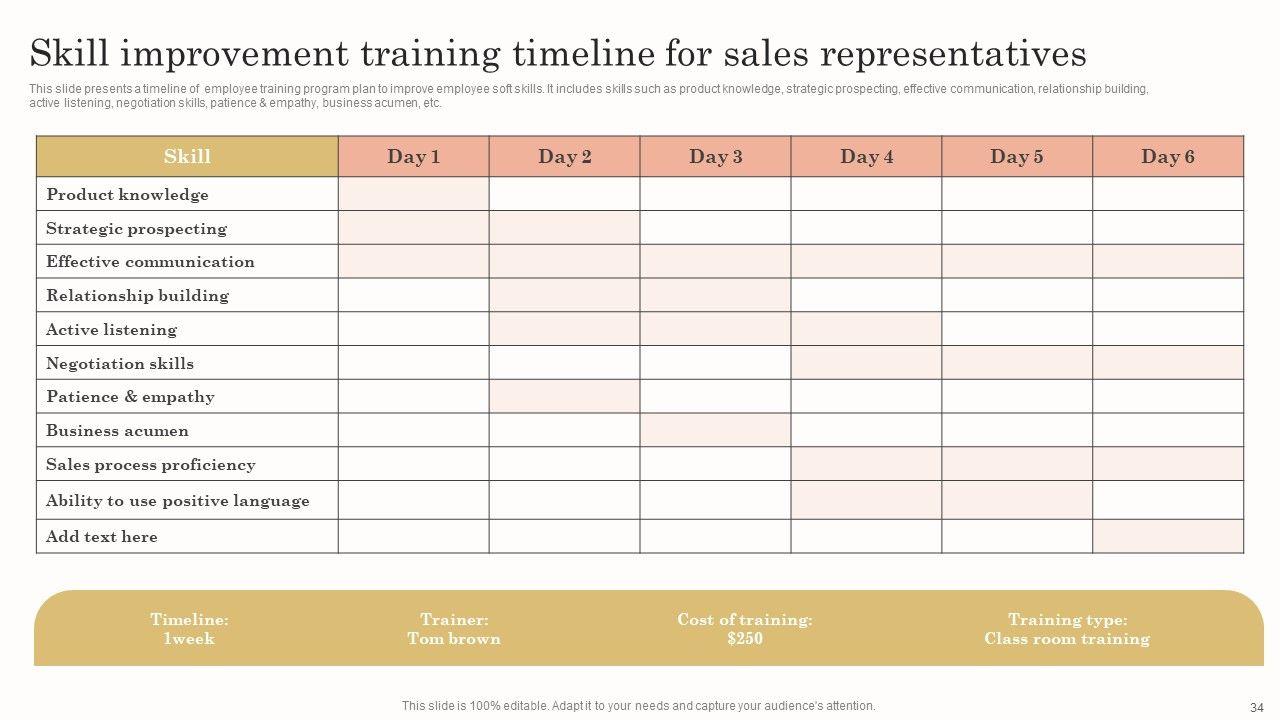 Skill improvement training timeline for sales representatives

This slide presents a timeline of employee training program plan to improve employee soft skills. It includes skills such as product knowledge, strategic prospecting, effective communication, relationship building, active listening, negotiation skills, patience & empathy, business acumen, etc.

| Skill | Day 1 | Day 2 | Day 3 | Day 4 | Day 5 | Day 6 |
|---|---|---|---|---|---|---|
| Product knowledge | | | | | | |
| Strategic prospecting | | | | | | |
| Effective communication | | | | | | |
| Relationship building | | | | | | |
| Active listening | | | | | | |
| Negotiation skills | | | | | | |
| Patience & empathy | | | | | | |
| Business acumen | | | | | | |
| Sales process proficiency | | | | | | |
| Ability to use positive language | | | | | | |
| Add text here | | | | | | |

Timeline:
1week

Trainer:
Tom brown

Cost of training:
$250

Training type:
Class room training

This slide is 100% editable. Adapt it to your needs and capture your audience's attention.

34